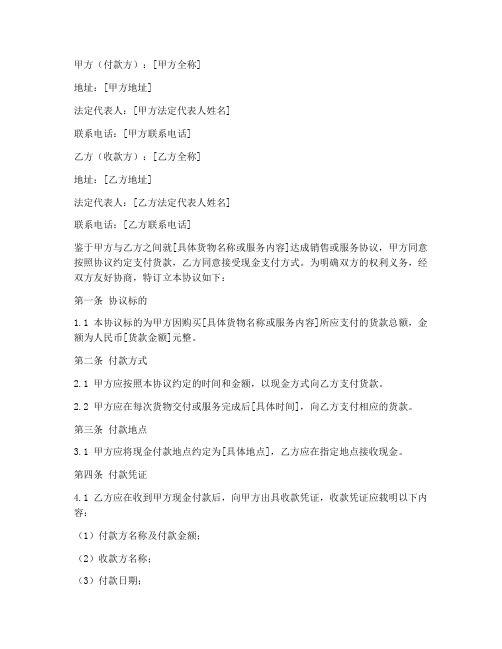 甲方（付款方）：[甲方全称]

地址：[甲方地址]

法定代表人：[甲方法定代表人姓名]

联系电话：[甲方联系电话]

乙方（收款方）：[乙方全称]

地址：[乙方地址]

法定代表人：[乙方法定代表人姓名]

联系电话：[乙方联系电话]

鉴于甲方与乙方之间就[具体货物名称或服务内容]达成销售或服务协议，甲方同意按照协议约定支付货款，乙方同意接受现金支付方式。为明确双方的权利义务，经双方友好协商，特订立本协议如下：

第一条 协议标的

1.1 本协议标的为甲方因购买[具体货物名称或服务内容]所应支付的货款总额，金额为人民币[货款金额]元整。

第二条 付款方式

2.1 甲方应按照本协议约定的时间和金额，以现金方式向乙方支付货款。

2.2 甲方应在每次货物交付或服务完成后[具体时间]，向乙方支付相应的货款。

第三条 付款地点

3.1 甲方应将现金付款地点约定为[具体地点]，乙方应在指定地点接收现金。

第四条 付款凭证

4.1 乙方应在收到甲方现金付款后，向甲方出具收款凭证，收款凭证应载明以下内容：

（1）付款方名称及付款金额；

（2）收款方名称；

（3）付款日期；